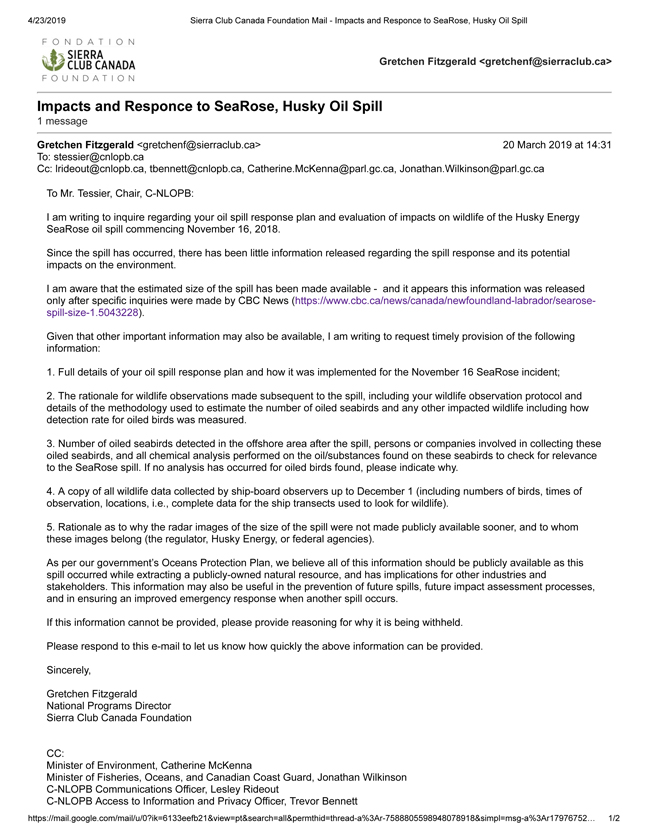 4/23/2019 Sierra Club Canada Foundation Mail - Impacts and Responce to SeaRose, Husky Oil Spill

FONDATION
SIERRA CLUB CANADA
FOUNDATION

Gretchen Fitzgerald <gretchenf@sierraclub.ca>

Impacts and Responce to SeaRose, Husky Oil Spill
1 message

Gretchen Fitzgerald <gretchenf@sierraclub.ca> 20 March 2019 at 14:31
To: stessier@cnlopb.ca
Cc: lrideout@cnlopb.ca, tbennett@cnlopb.ca, Catherine.McKenna@parl.gc.ca, Jonathan.Wilkinson@parl.gc.ca

To Mr. Tessier, Chair, C-NLOPB:

I am writing to inquire regarding your oil spill response plan and evaluation of impacts on wildlife of the Husky Energy SeaRose oil spill commencing November 16, 2018.

Since the spill has occurred, there has been little information released regarding the spill response and its potential impacts on the environment.

I am aware that the estimated size of the spill has been made available - and it appears this information was released only after specific inquiries were made by CBC News (https://www.cbc.ca/news/canada/newfoundland-labrador/searose-spill-size-1.5043228).

Given that other important information may also be available, I am writing to request timely provision of the following information:

1. Full details of your oil spill response plan and how it was implemented for the November 16 SeaRose incident;

2. The rationale for wildlife observations made subsequent to the spill, including your wildlife observation protocol and details of the methodology used to estimate the number of oiled seabirds and any other impacted wildlife including how detection rate for oiled birds was measured.

3. Number of oiled seabirds detected in the offshore area after the spill, persons or companies involved in collecting these oiled seabirds, and all chemical analysis performed on the oil/substances found on these seabirds to check for relevance to the SeaRose spill. If no analysis has occurred for oiled birds found, please indicate why.

4. A copy of all wildlife data collected by ship-board observers up to December 1 (including numbers of birds, times of observation, locations, i.e., complete data for the ship transects used to look for wildlife).

5. Rationale as to why the radar images of the size of the spill were not made publicly available sooner, and to whom these images belong (the regulator, Husky Energy, or federal agencies).

As per our government's Oceans Protection Plan, we believe all of this information should be publicly available as this spill occurred while extracting a publicly-owned natural resource, and has implications for other industries and stakeholders. This information may also be useful in the prevention of future spills, future impact assessment processes, and in ensuring an improved emergency response when another spill occurs.

If this information cannot be provided, please provide reasoning for why it is being withheld.

Please respond to this e-mail to let us know how quickly the above information can be provided.

Sincerely,

Gretchen Fitzgerald
National Programs Director
Sierra Club Canada Foundation

CC:
Minister of Environment, Catherine McKenna
Minister of Fisheries, Oceans, and Canadian Coast Guard, Jonathan Wilkinson
C-NLOPB Communications Officer, Lesley Rideout
C-NLOPB Access to Information and Privacy Officer, Trevor Bennett

https://mail.google.com/mail/u/0?ik=6133eefb21&view=pt&search=all&permthid=thread-a%3Ar-7588805598948078918&simpl=msg-a%3Ar17976752… 1/2